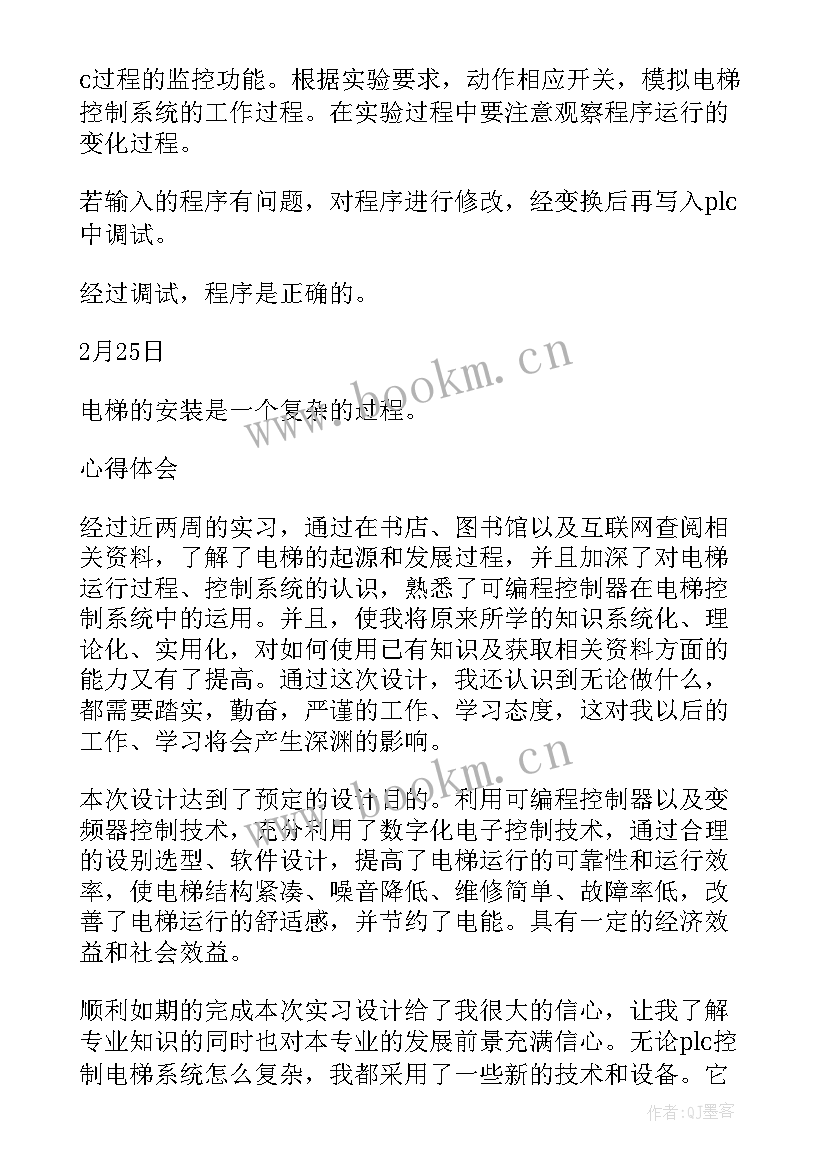 c过程的监控功能。根据实验要求，动作相应开关，模拟电梯控制系统的工作过程。在实验过程中要注意观察程序运行的变化过程。

若输入的程序有问题，对程序进行修改，经变换后再写入plc中调试。

经过调试，程序是正确的。

2月25日

电梯的安装是一个复杂的过程。

心得体会

经过近两周的实习，通过在书店、图书馆以及互联网查阅相关资料，了解了电梯的起源和发展过程，并且加深了对电梯运行过程、控制系统的认识，熟悉了可编程控制器在电梯控制系统中的运用。并且，使我将原来所学的知识系统化、理论化、实用化，对如何使用已有知识及获取相关资料方面的能力又有了提高。通过这次设计，我还认识到无论做什么，都需要踏实，勤奋，严谨的工作、学习态度，这对我以后的工作、学习将会产生深渊的影响。

本次设计达到了预定的设计目的。利用可编程控制器以及变频器控制技术，充分利用了数字化电子控制技术，通过合理的设别选型、软件设计，提高了电梯运行的可靠性和运行效率，使电梯结构紧凑、噪音降低、维修简单、故障率低，改善了电梯运行的舒适感，并节约了电能。具有一定的经济效益和社会效益。

顺利如期的完成本次实习设计给了我很大的信心，让我了解专业知识的同时也对本专业的发展前景充满信心。无论plc控制电梯系统怎么复杂，我都采用了一些新的技术和设备。它

www.bookm.cn
www.bookm.cn
作者:QJ墨客